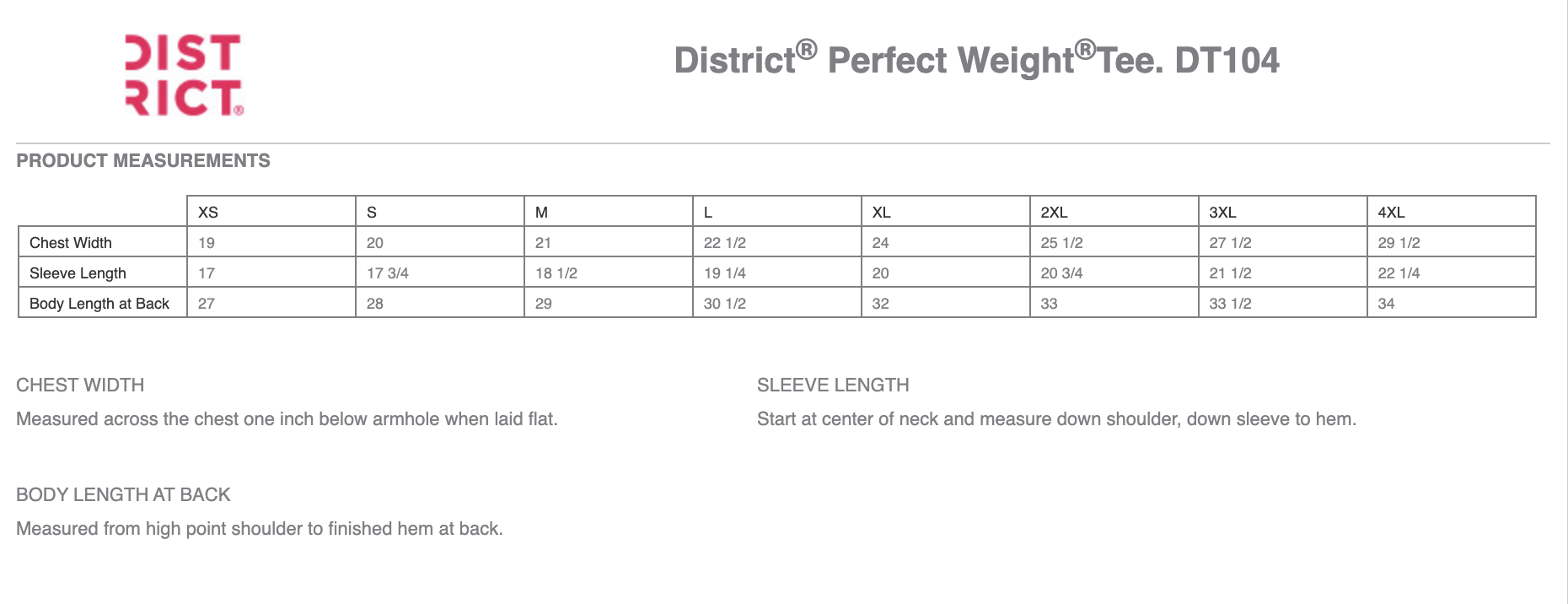 DIST RICT®

District® Perfect Weight®Tee. DT104

PRODUCT MEASUREMENTS

| | XS | S | M | L | XL | 2XL | 3XL | 4XL |
|---|---|---|---|---|---|---|---|---|
| Chest Width | 19 | 20 | 21 | 22 1/2 | 24 | 25 1/2 | 27 1/2 | 29 1/2 |
| Sleeve Length | 17 | 17 3/4 | 18 1/2 | 19 1/4 | 20 | 20 3/4 | 21 1/2 | 22 1/4 |
| Body Length at Back | 27 | 28 | 29 | 30 1/2 | 32 | 33 | 33 1/2 | 34 |

CHEST WIDTH

Measured across the chest one inch below armhole when laid flat.

SLEEVE LENGTH

Start at center of neck and measure down shoulder, down sleeve to hem.

BODY LENGTH AT BACK

Measured from high point shoulder to finished hem at back.